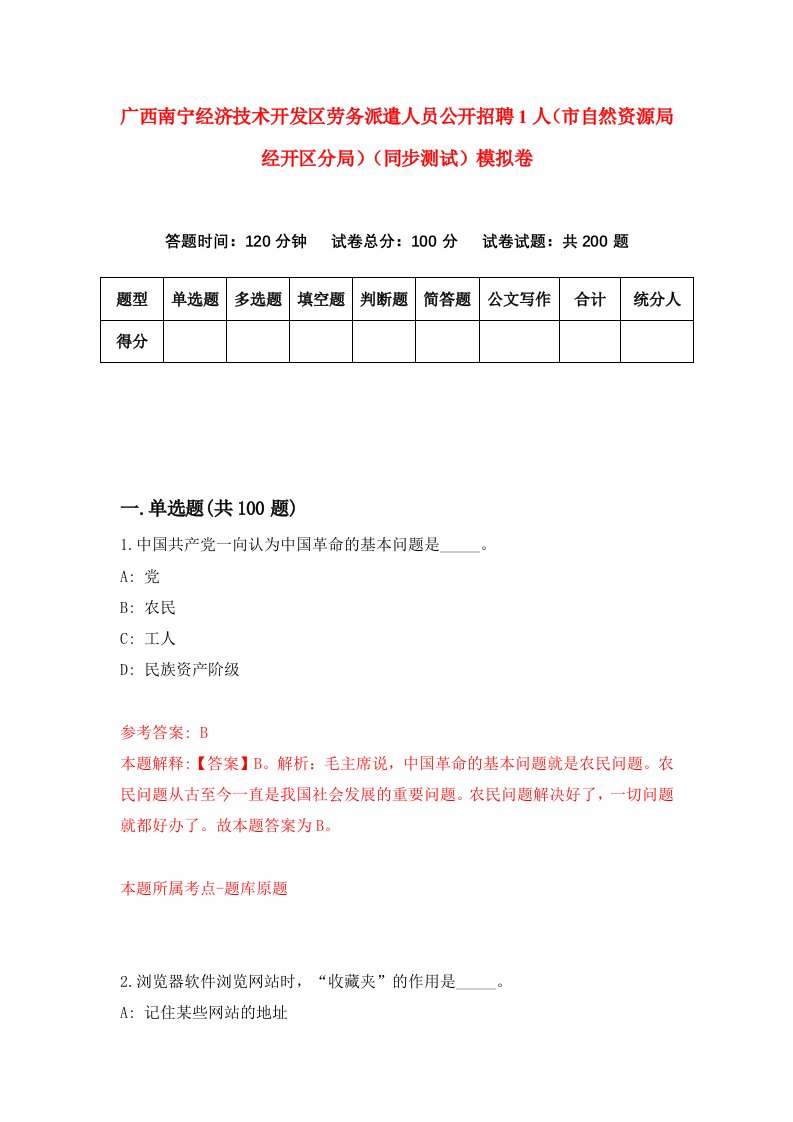 广西南宁经济技术开发区劳务派遣人员公开招聘1人（市自然资源局经开区分局）（同步测试）模拟卷

答题时间：120分钟　试卷总分：100分　试卷试题：共200题

| 题型 | 单选题 | 多选题 | 填空题 | 判断题 | 简答题 | 公文写作 | 合计 | 统分人 |
|---|---|---|---|---|---|---|---|---|
| 得分 | | | | | | | | |

一.单选题(共100题)

1.中国共产党一向认为中国革命的基本问题是_____。

A: 党

B: 农民

C: 工人

D: 民族资产阶级

参考答案: B

本题解释:【答案】B。解析：毛主席说，中国革命的基本问题就是农民问题。农民问题从古至今一直是我国社会发展的重要问题。农民问题解决好了，一切问题就都好办了。故本题答案为B。

本题所属考点-题库原题

2.浏览器软件浏览网站时，“收藏夹”的作用是_____。

A: 记住某些网站的地址